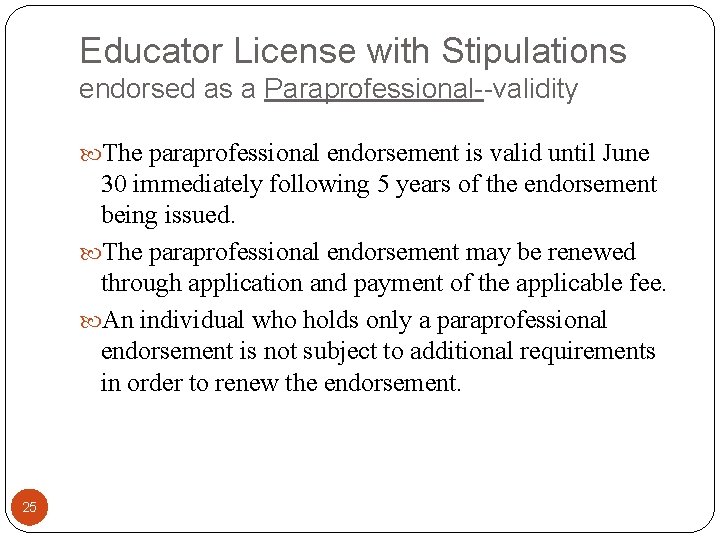 Educator License with Stipulations
endorsed as a Paraprofessional--validity

The paraprofessional endorsement is valid until June 30 immediately following 5 years of the endorsement being issued.

The paraprofessional endorsement may be renewed through application and payment of the applicable fee.

An individual who holds only a paraprofessional endorsement is not subject to additional requirements in order to renew the endorsement.

25